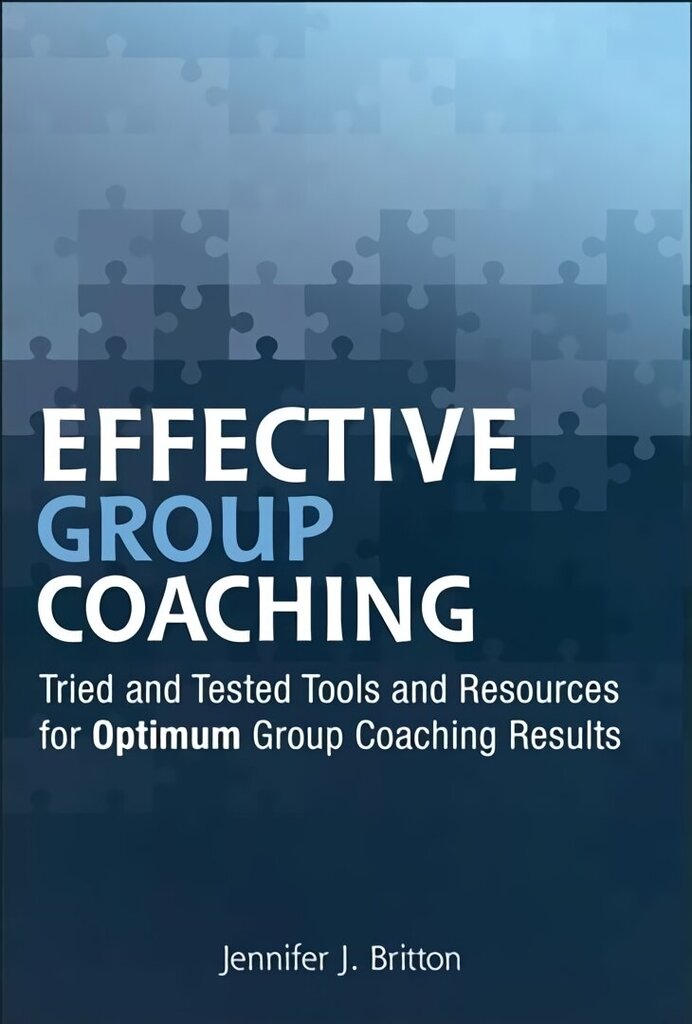 EFFECTIVE
GROUP
COACHING

Tried and Tested Tools and Resources for Optimum Group Coaching Results

Jennifer J. Britton